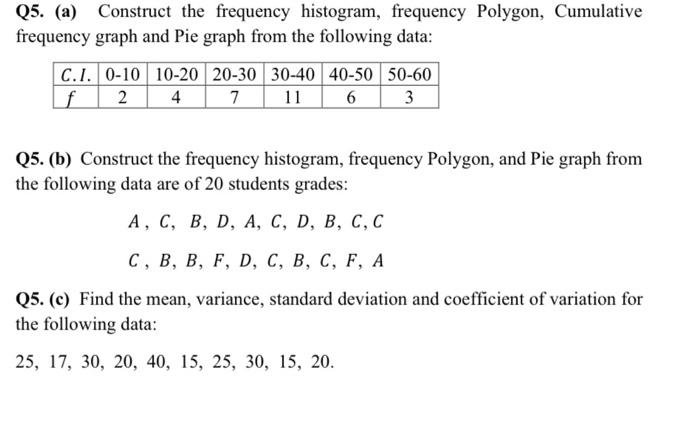 Q5. (a) Construct the frequency histogram, frequency Polygon, Cumulative frequency graph and Pie graph from the following data:

| $C.I.$ | 0-10 | 10-20 | 20-30 | 30-40 | 40-50 | 50-60 |
|---|---|---|---|---|---|---|
| $f$ | 2 | 4 | 7 | 11 | 6 | 3 |

Q5. (b) Construct the frequency histogram, frequency Polygon, and Pie graph from the following data are of 20 students grades:

$A, C, B, D, A, C, D, B, C, C$

$C, B, B, F, D, C, B, C, F, A$

Q5. (c) Find the mean, variance, standard deviation and coefficient of variation for the following data:

25, 17, 30, 20, 40, 15, 25, 30, 15, 20.